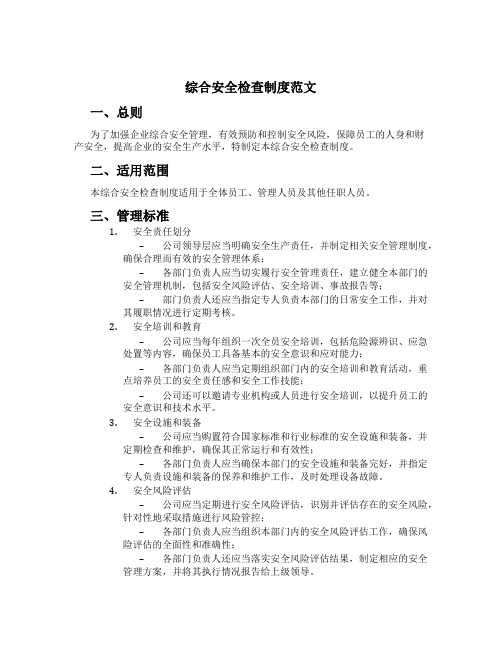 综合安全检查制度范文

一、总则

为了加强企业综合安全管理，有效预防和控制安全风险，保障员工的人身和财产安全，提高企业的安全生产水平，特制定本综合安全检查制度。

二、适用范围

本综合安全检查制度适用于全体员工、管理人员及其他任职人员。

三、管理标准

1. 安全责任划分

– 公司领导层应当明确安全生产责任，并制定相关安全管理制度，确保合理而有效的安全管理体系；

– 各部门负责人应当切实履行安全管理责任，建立健全本部门的安全管理机制，包括安全风险评估、安全培训、事故报告等；

– 部门负责人还应当指定专人负责本部门的日常安全工作，并对其履职情况进行定期考核。

2. 安全培训和教育

– 公司应当每年组织一次全员安全培训，包括危险源辨识、应急处置等内容，确保员工具备基本的安全意识和应对能力；

– 各部门负责人应当定期组织部门内的安全培训和教育活动，重点培养员工的安全责任感和安全工作技能；

– 公司还可以邀请专业机构或人员进行安全培训，以提升员工的安全意识和技术水平。

3. 安全设施和装备

– 公司应当购置符合国家标准和行业标准的安全设施和装备，并定期检查和维护，确保其正常运行和有效性；

– 各部门负责人应当确保本部门的安全设施和装备完好，并指定专人负责设施和装备的保养和维护工作，及时处理设备故障。

4. 安全风险评估

– 公司应当定期进行安全风险评估，识别并评估存在的安全风险，针对性地采取措施进行风险管控；

– 各部门负责人应当组织本部门内的安全风险评估工作，确保风险评估的全面性和准确性；

– 各部门负责人还应当落实安全风险评估结果，制定相应的安全管理方案，并将其执行情况报告给上级领导。